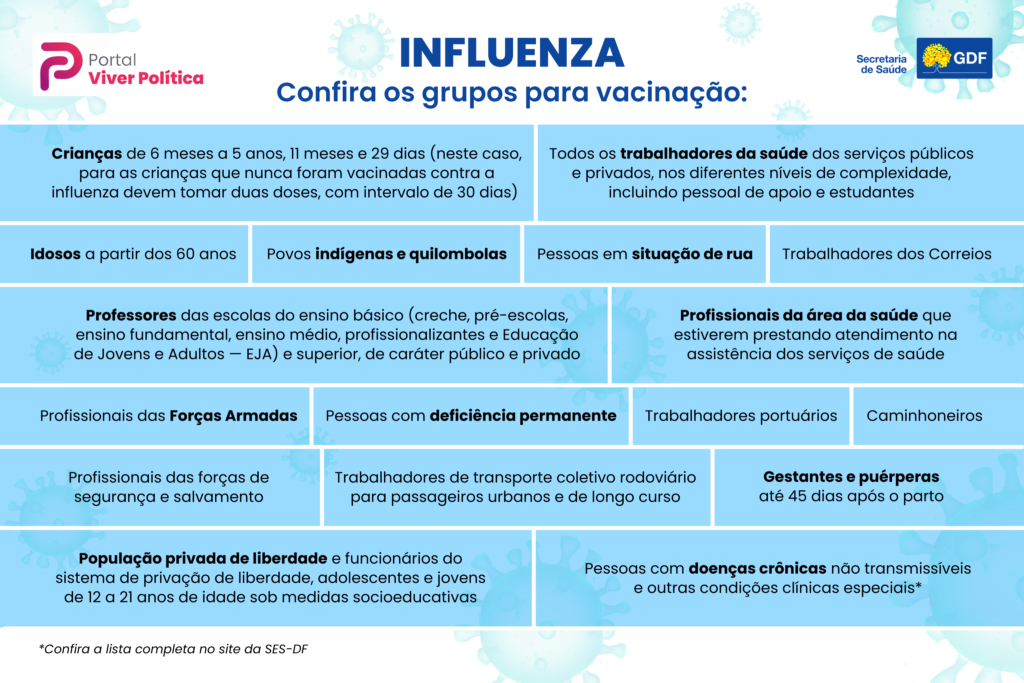 Portal
Viver Política

INFLUENZA
Confira os grupos para vacinação:

Secretaria de Saúde GDF

Crianças de 6 meses a 5 anos, 11 meses e 29 dias (neste caso, para as crianças que nunca foram vacinadas contra a influenza devem tomar duas doses, com intervalo de 30 dias)

Todos os trabalhadores da saúde dos serviços públicos e privados, nos diferentes níveis de complexidade, incluindo pessoal de apoio e estudantes

Idosos a partir dos 60 anos

Povos indígenas e quilombolas

Pessoas em situação de rua

Trabalhadores dos Correios

Professores das escolas do ensino básico (creche, pré-escolas, ensino fundamental, ensino médio, profissionalizantes e Educação de Jovens e Adultos — EJA) e superior, de caráter público e privado

Profissionais da área da saúde que estiverem prestando atendimento na assistência dos serviços de saúde

Profissionais das Forças Armadas

Pessoas com deficiência permanente

Trabalhadores portuários

Caminhoneiros

Profissionais das forças de segurança e salvamento

Trabalhadores de transporte coletivo rodoviário para passageiros urbanos e de longo curso

Gestantes e puérperas até 45 dias após o parto

População privada de liberdade e funcionários do sistema de privação de liberdade, adolescentes e jovens de 12 a 21 anos de idade sob medidas socioeducativas

Pessoas com doenças crônicas não transmissíveis e outras condições clínicas especiais*

*Confira a lista completa no site da SES-DF